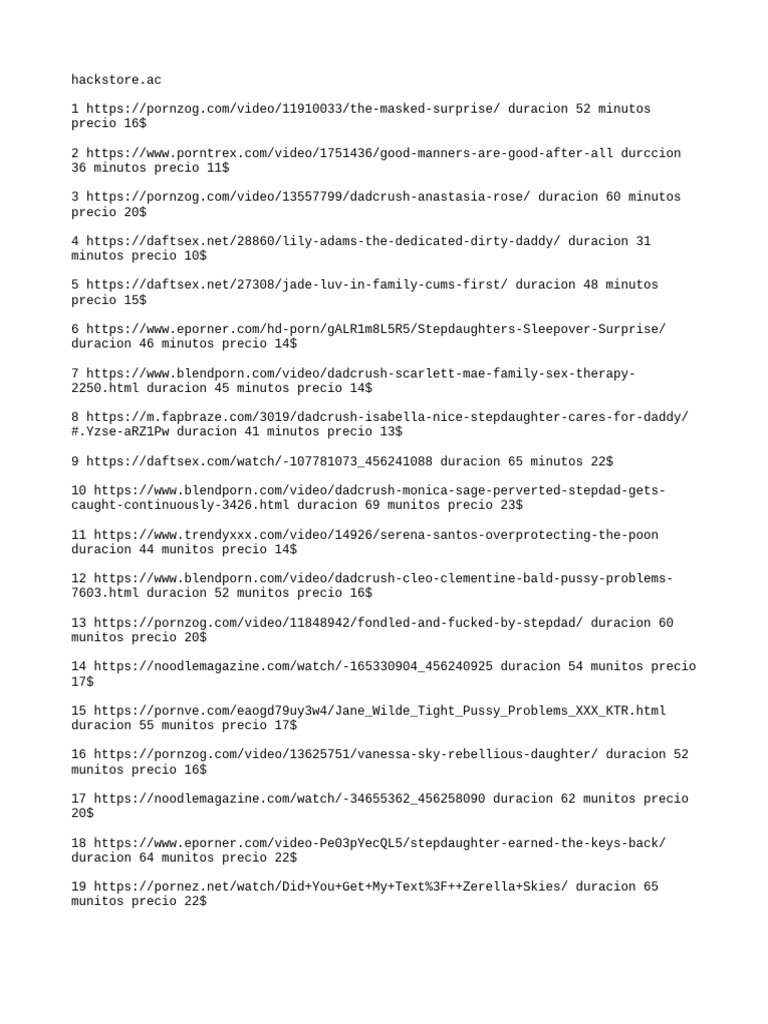 hackstore.ac

1 https://pornzog.com/video/11910033/the-masked-surprise/ duracion 52 minutos precio 16$

2 https://www.porntrex.com/video/1751436/good-manners-are-good-after-all durccion 36 minutos precio 11$

3 https://pornzog.com/video/13557799/dadcrush-anastasia-rose/ duracion 60 minutos precio 20$

4 https://daftsex.net/28860/lily-adams-the-dedicated-dirty-daddy/ duracion 31 minutos precio 10$

5 https://daftsex.net/27308/jade-luv-in-family-cums-first/ duracion 48 minutos precio 15$

6 https://www.eporner.com/hd-porn/gALR1m8L5R5/Stepdaughters-Sleepover-Surprise/ duracion 46 minutos precio 14$

7 https://www.blendporn.com/video/dadcrush-scarlett-mae-family-sex-therapy-2250.html duracion 45 minutos precio 14$

8 https://m.fapbraze.com/3019/dadcrush-isabella-nice-stepdaughter-cares-for-daddy/#.Yzse-aRZ1Pw duracion 41 minutos precio 13$

9 https://daftsex.com/watch/-107781073_456241088 duracion 65 minutos 22$

10 https://www.blendporn.com/video/dadcrush-monica-sage-perverted-stepdad-gets-caught-continuously-3426.html duracion 69 munitos precio 23$

11 https://www.trendyxxx.com/video/14926/serena-santos-overprotecting-the-poon duracion 44 munitos precio 14$

12 https://www.blendporn.com/video/dadcrush-cleo-clementine-bald-pussy-problems-7603.html duracion 52 munitos precio 16$

13 https://pornzog.com/video/11848942/fondled-and-fucked-by-stepdad/ duracion 60 munitos precio 20$

14 https://noodlemagazine.com/watch/-165330904_456240925 duracion 54 munitos precio 17$

15 https://pornve.com/eaogd79uy3w4/Jane_Wilde_Tight_Pussy_Problems_XXX_KTR.html duracion 55 munitos precio 17$

16 https://pornzog.com/video/13625751/vanessa-sky-rebellious-daughter/ duracion 52 munitos precio 16$

17 https://noodlemagazine.com/watch/-34655362_456258090 duracion 62 munitos precio 20$

18 https://www.eporner.com/video-Pe03pYecQL5/stepdaughter-earned-the-keys-back/ duracion 64 munitos precio 22$

19 https://pornez.net/watch/Did+You+Get+My+Text%3F++Zerella+Skies/ duracion 65 munitos precio 22$